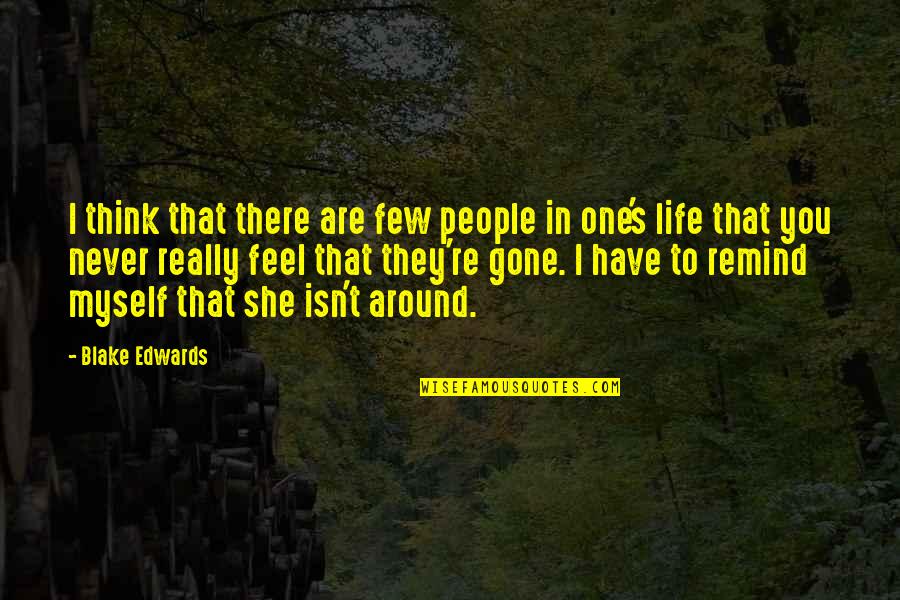 I think that there are few people in one's life that you never really feel that they're gone. I have to remind myself that she isn't around.

- Blake Edwards

WISEFAMOUSQUOTES.COM